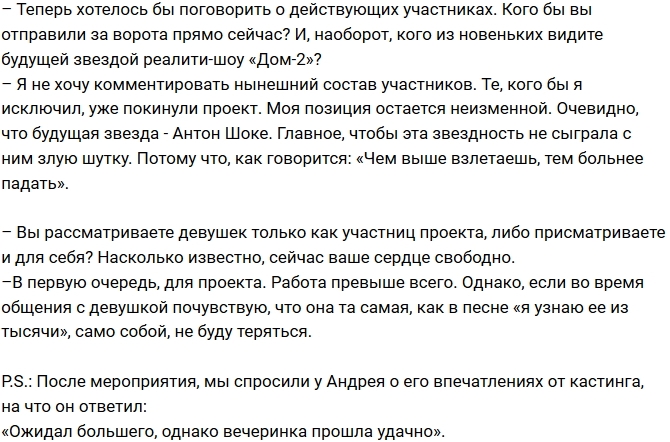 – Теперь хотелось бы поговорить о действующих участниках. Кого бы вы отправили за ворота прямо сейчас? И, наоборот, кого из новеньких видите будущей звездой реалити-шоу «Дом-2»?
– Я не хочу комментировать нынешний состав участников. Те, кого бы я исключил, уже покинули проект. Моя позиция остается неизменной. Очевидно, что будущая звезда - Антон Шоке. Главное, чтобы эта звездность не сыграла с ним злую шутку. Потому что, как говорится: «Чем выше взлетаешь, тем больнее падать».

– Вы рассматриваете девушек только как участниц проекта, либо присматриваете и для себя? Насколько известно, сейчас ваше сердце свободно.
–В первую очередь, для проекта. Работа превыше всего. Однако, если во время общения с девушкой почувствую, что она та самая, как в песне «я узнаю ее из тысячи», само собой, не буду теряться.

P.S.: После мероприятия, мы спросили у Андрея о его впечатлениях от кастинга, на что он ответил:
«Ожидал большего, однако вечеринка прошла удачно».